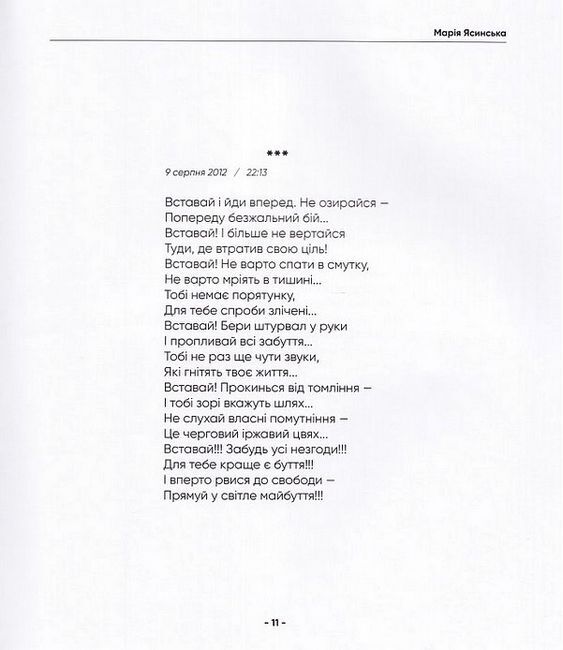 Марія Ясинська

***

9 серпня 2012 / 22:13

Вставай і йди вперед. Не озирайся –
Попереду безжальний бій...
Вставай! І більше не вертайся
Туди, де втратив свою ціль!
Вставай! Не варто спати в смутку,
Не варто мріять в тишині...
Тобі немає порятунку,
Для тебе спроби злічені...
Вставай! Бери штурвал у руки
І пропливай всі забуття...
Тобі не раз ще чути звуки,
Які гнітять твоє життя...
Вставай! Прокинься від томління –
І тобі зорі вкажуть шлях...
Не слухай власні помутніння –
Це черговий іржавий цвях...
Вставай!!! Забудь усі незгоди!!!
Для тебе краще є буття!!!
І вперто рвися до свободи –
Прямуй у світле майбуття!!!

- 11 -